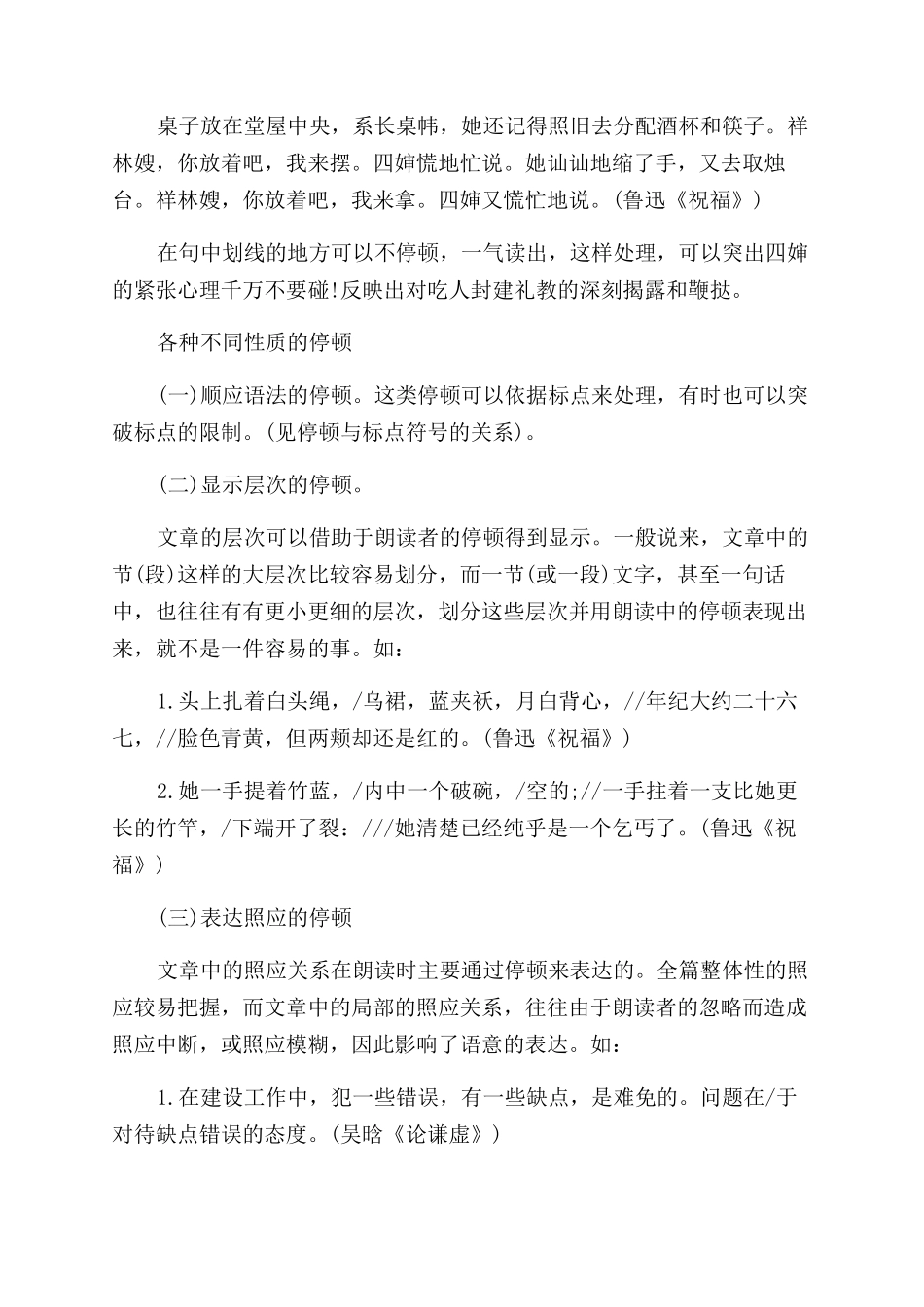 桌子放在堂屋中央，系长桌帏，她还记得照旧去分配酒杯和筷子。祥林嫂，你放着吧，我来摆。四婶慌地忙说。她讪讪地缩了手，又去取烛台。祥林嫂，你放着吧，我来拿。四婶又慌忙地说。(鲁迅《祝福》)

在句中划线的地方可以不停顿，一气读出，这样处理，可以突出四婶的紧张心理千万不要碰!反映出对吃人封建礼教的深刻揭露和鞭挞。

各种不同性质的停顿

(一)顺应语法的停顿。这类停顿可以依据标点来处理，有时也可以突破标点的限制。(见停顿与标点符号的关系)。

(二)显示层次的停顿。

文章的层次可以借助于朗读者的停顿得到显示。一般说来，文章中的节(段)这样的大层次比较容易划分，而一节(或一段)文字，甚至一句话中，也往往有有更小更细的层次，划分这些层次并用朗读中的停顿表现出来，就不是一件容易的事。如：

1.头上扎着白头绳，/乌裙，蓝夹袄，月白背心，//年纪大约二十六七，//脸色青黄，但两颊却还是红的。(鲁迅《祝福》)

2.她一手提着竹蓝，/内中一个破碗，/空的;//一手拄着一支比她更长的竹竿，/下端开了裂：///她清楚已经纯乎是一个乞丐了。(鲁迅《祝福》)

(三)表达照应的停顿

文章中的照应关系在朗读时主要通过停顿来表达的。全篇整体性的照应较易把握，而文章中的局部的照应关系，往往由于朗读者的忽略而造成照应中断，或照应模糊，因此影响了语意的表达。如：

1.在建设工作中，犯一些错误，有一些缺点，是难免的。问题在/于对待缺点错误的态度。(吴晗《论谦虚》)